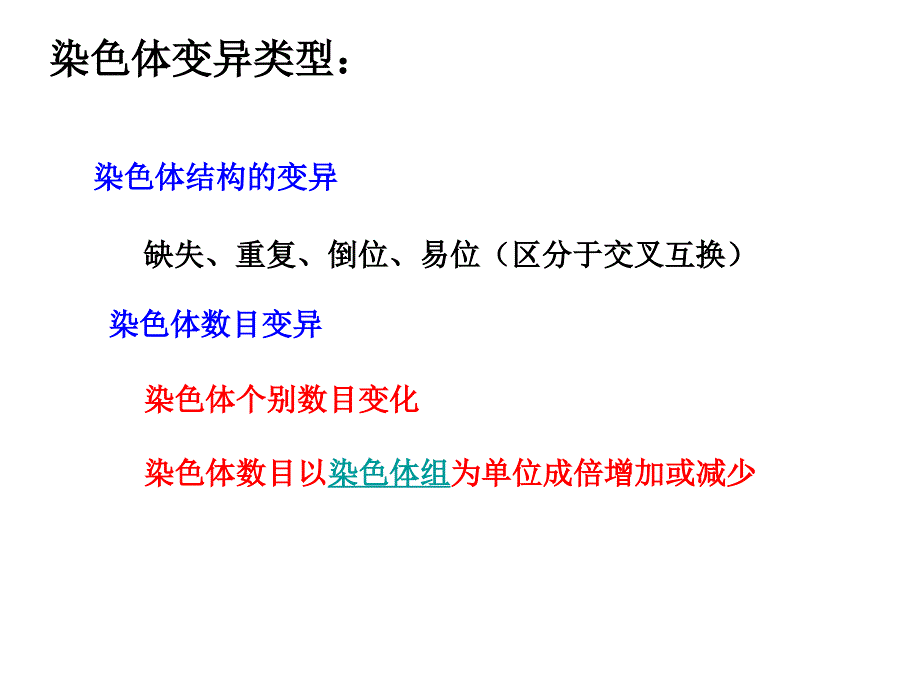 染色体变异类型：

染色体结构的变异

缺失、重复、倒位、易位（区分于交叉互换）

染色体数目变异

染色体个别数目变化

染色体数目以染色体组为单位成倍增加或减少